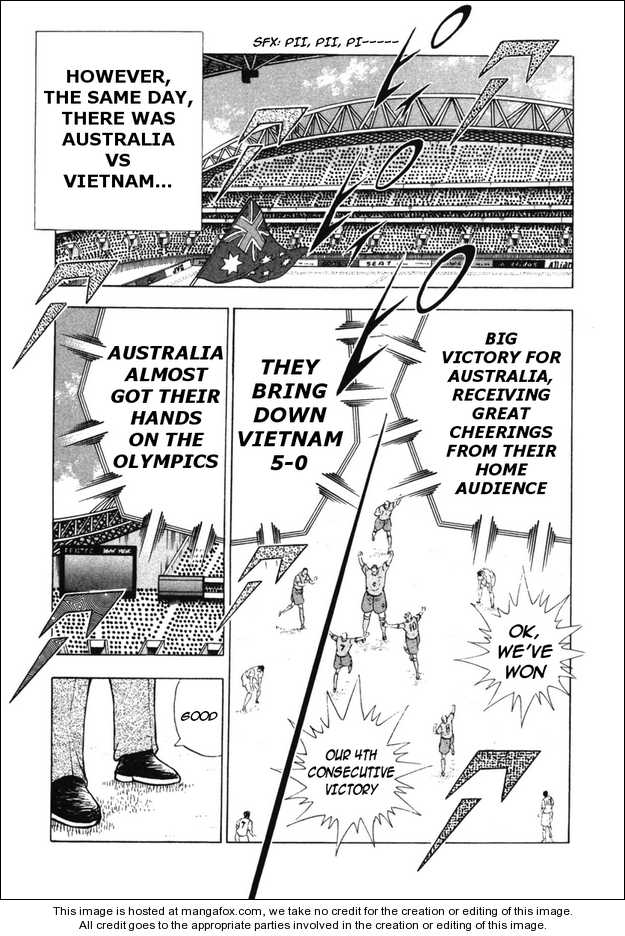 SFX: PII, PII, PI-----

HOWEVER, THE SAME DAY, THERE WAS AUSTRALIA VS VIETNAM...

AUSTRALIA ALMOST GOT THEIR HANDS ON THE OLYMPICS

THEY BRING DOWN VIETNAM 5-0

BIG VICTORY FOR AUSTRALIA, RECEIVING GREAT CHEERINGS FROM THEIR HOME AUDIENCE

OK, WE'VE WON

GOOD

OUR 4TH CONSECUTIVE VICTORY

This image is hosted at mangafox.com, we take no credit for the creation or editing of this image.
All credit goes to the appropriate parties involved in the creation or editing of this image.